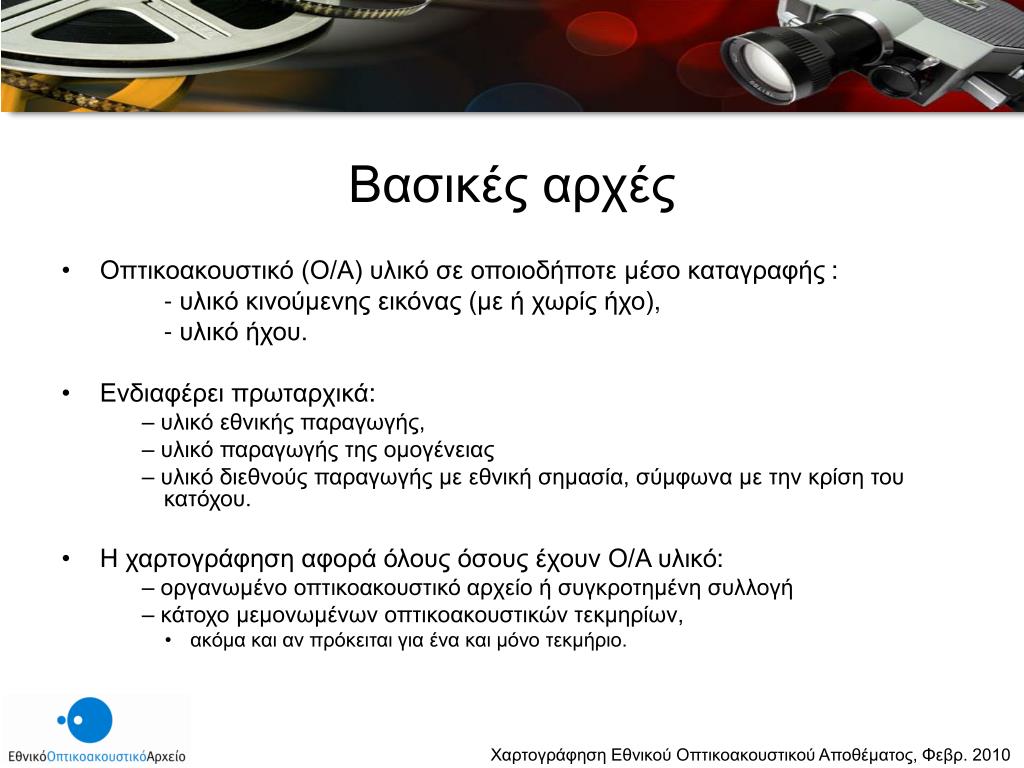 Βασικές αρχές

• Οπτικοακουστικό (Ο/Α) υλικό σε οποιοδήποτε μέσο καταγραφής :
- υλικό κινούμενης εικόνας (με ή χωρίς ήχο),
- υλικό ήχου.

• Ενδιαφέρει πρωταρχικά:
– υλικό εθνικής παραγωγής,
– υλικό παραγωγής της ομογένειας
– υλικό διεθνούς παραγωγής με εθνική σημασία, σύμφωνα με την κρίση του κατόχου.

• Η χαρτογράφηση αφορά όλους όσους έχουν Ο/Α υλικό:
– οργανωμένο οπτικοακουστικό αρχείο ή συγκροτημένη συλλογή
– κάτοχο μεμονωμένων οπτικοακουστικών τεκμηρίων,
• ακόμα και αν πρόκειται για ένα και μόνο τεκμήριο.

ΕθνικόΟπτικοακουστικόΑρχείο

Χαρτογράφηση Εθνικού Οπτικοακουστικού Αποθέματος, Φεβρ. 2010